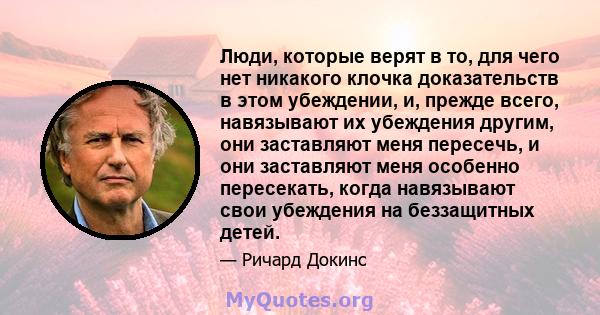 Люди, которые верят в то, для чего нет никакого клочка доказательств в этом убеждении, и, прежде всего, навязывают их убеждения другим, они заставляют меня пересечь, и они заставляют меня особенно пересекать, когда навязывают свои убеждения на беззащитных детей.

— Ричард Докинс

MyQuotes.org